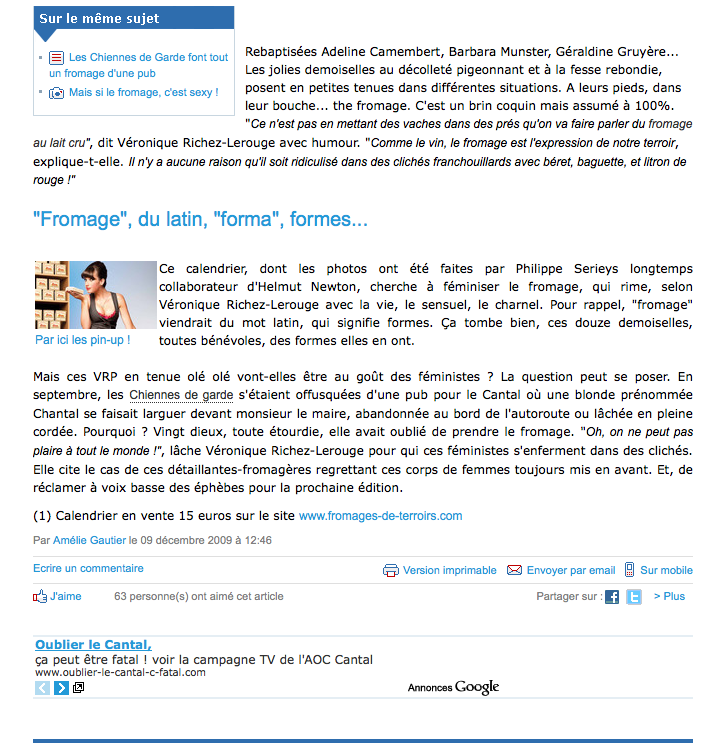 Sur le même sujet

Les Chiennes de Garde font tout un fromage d'une pub

Mais si le fromage, c'est sexy !

Rebaptisées Adeline Camembert, Barbara Munster, Géraldine Gruyère... Les jolies demoiselles au décolleté pigeonnant et à la fesse rebondie, posent en petites tenues dans différentes situations. A leurs pieds, dans leur bouche... the fromage. C'est un brin coquin mais assumé à 100%. "Ce n'est pas en mettant des vaches dans des prés qu'on va faire parler du fromage au lait cru", dit Véronique Richez-Lerouge avec humour. "Comme le vin, le fromage est l'expression de notre terroir, explique-t-elle. Il n'y a aucune raison qu'il soit ridiculisé dans des clichés franchouillards avec béret, baguette, et litron de rouge !"

"Fromage", du latin, "forma", formes...

Par ici les pin-up !

Ce calendrier, dont les photos ont été faites par Philippe Serieys longtemps collaborateur d'Helmut Newton, cherche à féminiser le fromage, qui rime, selon Véronique Richez-Lerouge avec la vie, le sensuel, le charnel. Pour rappel, "fromage" viendrait du mot latin, qui signifie formes. Ça tombe bien, ces douze demoiselles, toutes bénévoles, des formes elles en ont.

Mais ces VRP en tenue olé olé vont-elles être au goût des féministes ? La question peut se poser. En septembre, les Chiennes de garde s'étaient offusquées d'une pub pour le Cantal où une blonde prénommée Chantal se faisait larguer devant monsieur le maire, abandonnée au bord de l'autoroute ou lâchée en pleine cordée. Pourquoi ? Vingt dieux, toute étourdie, elle avait oublié de prendre le fromage. "Oh, on ne peut pas plaire à tout le monde !", lâche Véronique Richez-Lerouge pour qui ces féministes s'enferment dans des clichés. Elle cite le cas de ces détaillantes-fromagères regrettant ces corps de femmes toujours mis en avant. Et, de réclamer à voix basse des éphèbes pour la prochaine édition.

(1) Calendrier en vente 15 euros sur le site www.fromages-de-terroirs.com

Par Amélie Gautier le 09 décembre 2009 à 12:46

Ecrire un commentaire

Version imprimable Envoyer par email Sur mobile

J'aime 63 personne(s) ont aimé cet article

Partager sur : > Plus

Oublier le Cantal,
ça peut être fatal ! voir la campagne TV de l'AOC Cantal
www.oublier-le-cantal-c-fatal.com

Annonces Google